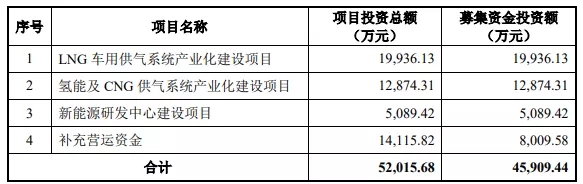 | 序号 | 项目名称 | 项目投资总额（万元） | 募集资金投资额（万元） |
|---|---|---|---|
| 1 | LNG 车用供气系统产业化建设项目 | 19,936.13 | 19,936.13 |
| 2 | 氢能及 CNG 供气系统产业化建设项目 | 12,874.31 | 12,874.31 |
| 3 | 新能源研发中心建设项目 | 5,089.42 | 5,089.42 |
| 4 | 补充营运资金 | 14,115.82 | 8,009.58 |
| 合计 | | 52,015.68 | 45,909.44 |